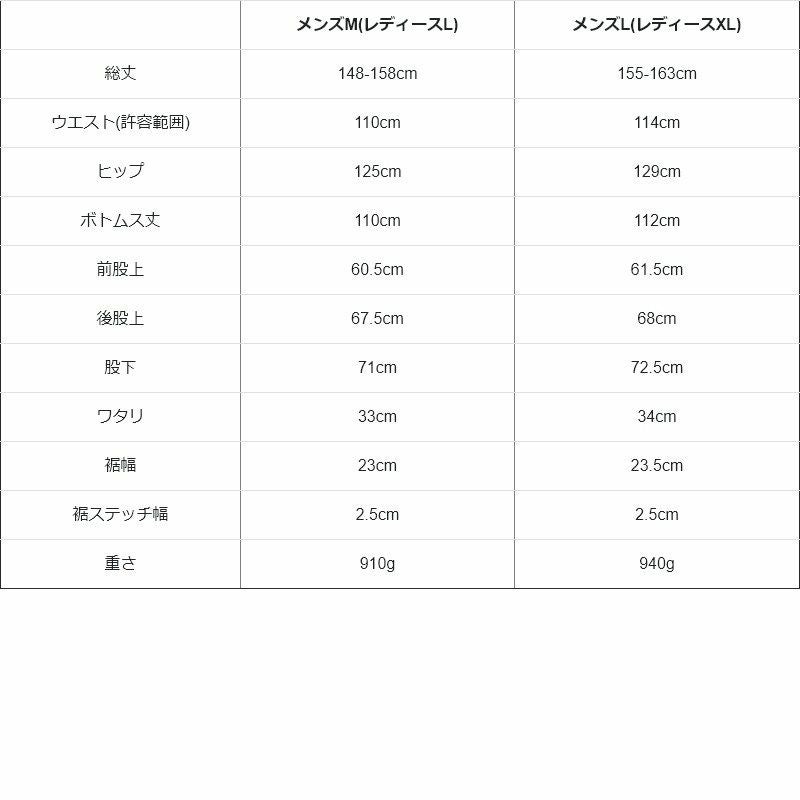 |  | メンズM(レディースL) | メンズL(レディースXL) |
|---|---|---|
| 総丈 | 148-158cm | 155-163cm |
| ウエスト(許容範囲) | 110cm | 114cm |
| ヒップ | 125cm | 129cm |
| ボトムス丈 | 110cm | 112cm |
| 前股上 | 60.5cm | 61.5cm |
| 後股上 | 67.5cm | 68cm |
| 股下 | 71cm | 72.5cm |
| ワタリ | 33cm | 34cm |
| 裾幅 | 23cm | 23.5cm |
| 裾ステッチ幅 | 2.5cm | 2.5cm |
| 重さ | 910g | 940g |